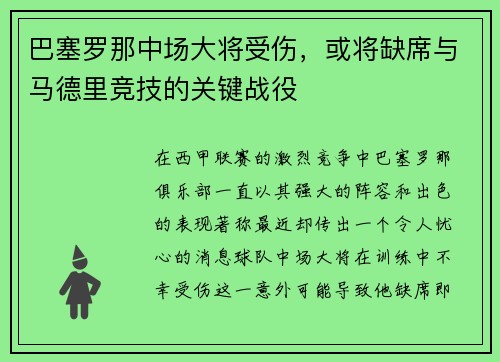 巴塞罗那中场大将受伤，或将缺席与马德里竞技的关键战役

在西甲联赛的激烈竞争中巴塞罗那俱乐部一直以其强大的阵容和出色的表现著称最近却传出一个令人忧心的消息球队中场大将在训练中不幸受伤这一意外可能导致他缺席即